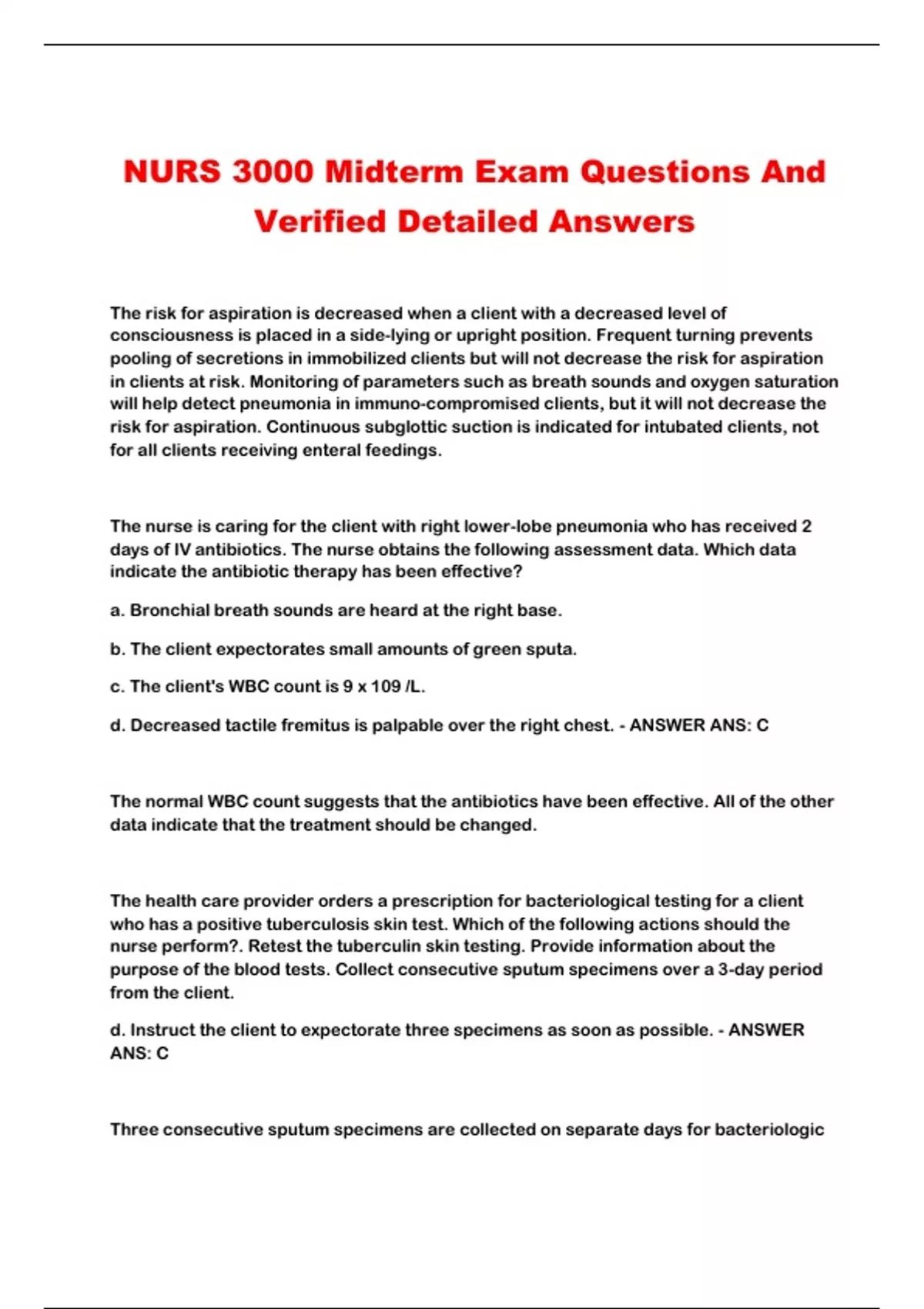 NURS 3000 Midterm Exam Questions And Verified Detailed Answers

The risk for aspiration is decreased when a client with a decreased level of consciousness is placed in a side-lying or upright position. Frequent turning prevents pooling of secretions in immobilized clients but will not decrease the risk for aspiration in clients at risk. Monitoring of parameters such as breath sounds and oxygen saturation will help detect pneumonia in immuno-compromised clients, but it will not decrease the risk for aspiration. Continuous subglottic suction is indicated for intubated clients, not for all clients receiving enteral feedings.

The nurse is caring for the client with right lower-lobe pneumonia who has received 2 days of IV antibiotics. The nurse obtains the following assessment data. Which data indicate the antibiotic therapy has been effective?

a. Bronchial breath sounds are heard at the right base.

b. The client expectorates small amounts of green sputa.

c. The client's WBC count is 9 x 109 /L.

d. Decreased tactile fremitus is palpable over the right chest. - ANSWER ANS: C

The normal WBC count suggests that the antibiotics have been effective. All of the other data indicate that the treatment should be changed.

The health care provider orders a prescription for bacteriological testing for a client who has a positive tuberculosis skin test. Which of the following actions should the nurse perform?. Retest the tuberculin skin testing. Provide information about the purpose of the blood tests. Collect consecutive sputum specimens over a 3-day period from the client.

d. Instruct the client to expectorate three specimens as soon as possible. - ANSWER ANS: C

Three consecutive sputum specimens are collected on separate days for bacteriologic